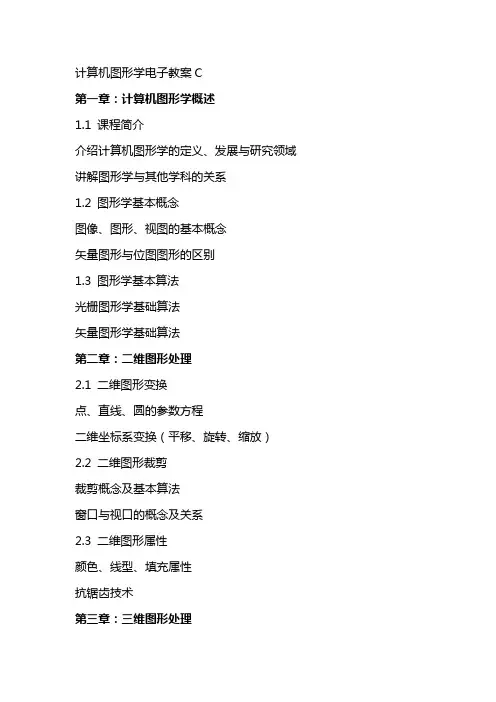 计算机图形学电子教案 C

第一章：计算机图形学概述

1.1 课程简介

介绍计算机图形学的定义、发展与研究领域

讲解图形学与其他学科的关系

1.2 图形学基本概念

图像、图形、视图的基本概念

矢量图形与位图图形的区别

1.3 图形学基本算法

光栅图形学基础算法

矢量图形学基础算法

第二章：二维图形处理

2.1 二维图形变换

点、直线、圆的参数方程

二维坐标系变换（平移、旋转、缩放）

2.2 二维图形裁剪

裁剪概念及基本算法

窗口与视口的概念及关系

2.3 二维图形属性

颜色、线型、填充属性

抗锯齿技术

第三章：三维图形处理